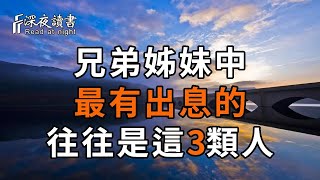 深夜讀書
Read at night

兄弟姊妹中
最有出息的
往往是這3類人